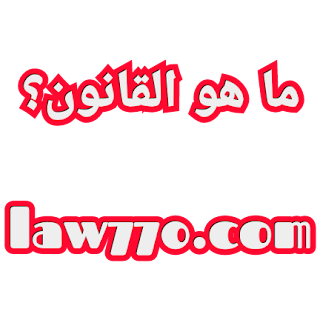 ما هو القانون؟

law770.com